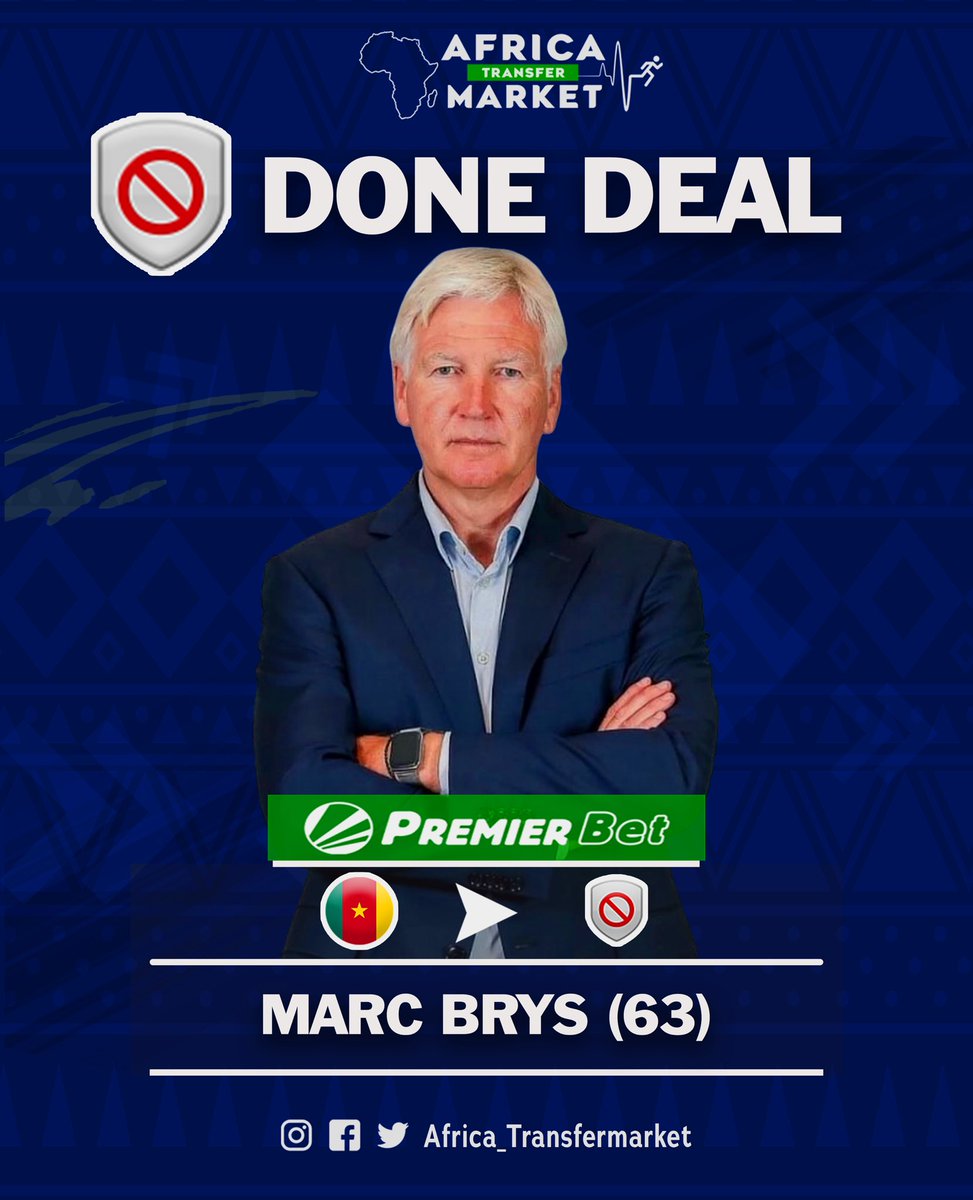 AFRICA
TRANSFER
MARKET

DONE DEAL

PREMIER Bet

MARC BRYS (63)

Africa_Transfermarket